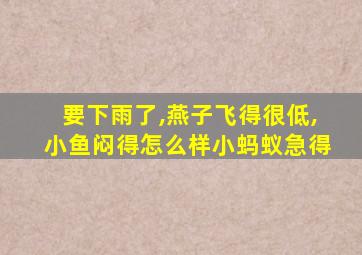 要下雨了,燕子飞得很低,
小鱼闷得怎么样小蚂蚁急得